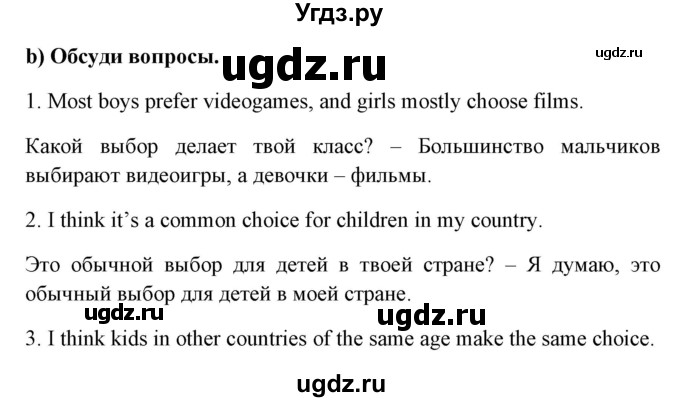 Угдз.ру

b) Обсуди вопросы. ugdz.ru ugdz.ru

1. Most boys prefer videogames, and girls mostly choose films.

Какой выбор делает твой класс? – Большинство мальчиков выбирают видеоигры, а девочки – фильмы.

2. I think it's a common choice for children in my country.

Это обычной выбор для детей в твоей стране? – Я думаю, это обычный выбор для детей в моей стране.

ugdz.ru ugdz.ru

3. I think kids in other countries of the same age make the same choice.

ugdz.ru